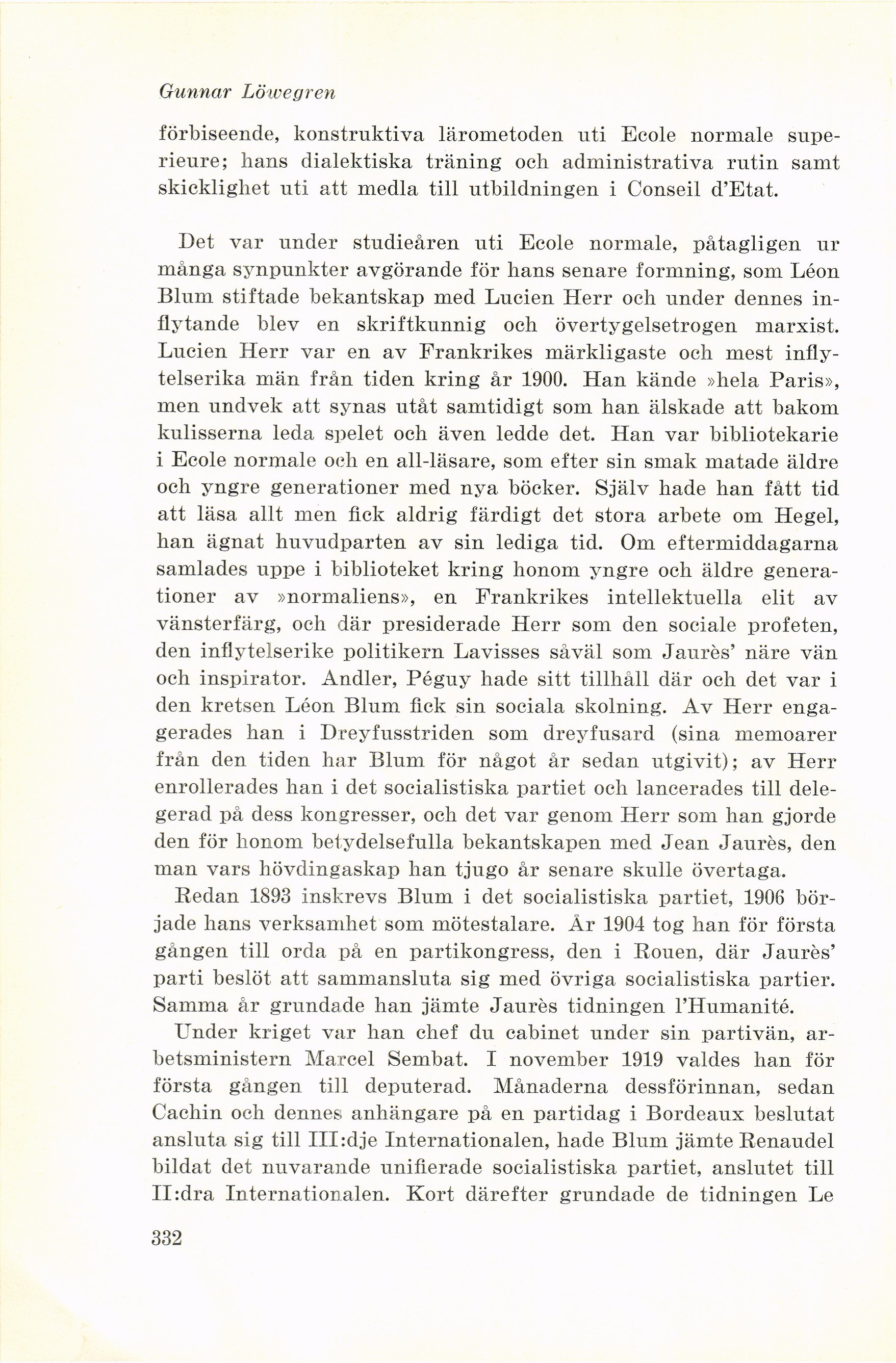 Gunnar Löwegren

förbiseende, konstruktiva lärometoden uti Ecole normale superieure; hans dialektiska träning och administrativa rutin samt skicklighet uti att medla till utbildningen i Conseil d'Etat.

Det var under studieåren uti Ecole normale, påtagligen ur många synpunkter avgörande för hans senare formning, som Léon Blum stiftade bekantskap med Lucien Herr och under dennes inflytande blev en skriftkunnig och övertygelsetrogen marxist. Lucien Herr var en av Frankrikes märkligaste och mest inflytelserika män från tiden kring år 1900. Han kände »hela Paris», men undvek att synas utåt samtidigt som han älskade att bakom kulisserna leda spelet och även ledde det. Han var bibliotekarie i Ecole normale och en all-läsare, som efter sin smak matade äldre och yngre generationer med nya böcker. Själv hade han fått tid att läsa allt men fick aldrig färdigt det stora arbete om Hegel, han ägnat huvudparten av sin lediga tid. Om eftermiddagarna samlades uppe i biblioteket kring honom yngre och äldre generationer av »normaliens», en Frankrikes intellektuella elit av vänsterfärg, och där presiderade Herr som den sociale profeten, den inflytelserike politikern Lavisses såväl som Jaurès' näre vän och inspirator. Andler, Péguy hade sitt tillhåll där och det var i den kretsen Léon Blum fick sin sociala skolning. Av Herr engagerades han i Dreyfusstriden som dreyfusard (sina memoarer från den tiden har Blum för något år sedan utgivit); av Herr enrollerades han i det socialistiska partiet och lancerades till delegerad på dess kongresser, och det var genom Herr som han gjorde den för honom betydelsefulla bekantskapen med Jean Jaurès, den man vars hövdingaskap han tjugo år senare skulle övertaga.

Redan 1893 inskrevs Blum i det socialistiska partiet, 1906 började hans verksamhet som mötestalare. År 1904 tog han för första gången till orda på en partikongress, den i Rouen, där Jaurès' parti beslöt att sammansluta sig med övriga socialistiska partier. Samma år grundade han jämte Jaurès tidningen l'Humanité.

Under kriget var han chef du cabinet under sin partivän, arbetsministern Marcel Sembat. I november 1919 valdes han för första gången till deputerad. Månaderna dessförinnan, sedan Cachin och dennes anhängare på en partidag i Bordeaux beslutat ansluta sig till III:dje Internationalen, hade Blum jämte Renaudel bildat det nuvarande unifierade socialistiska partiet, anslutet till II:dra Internationalen. Kort därefter grundade de tidningen Le

332